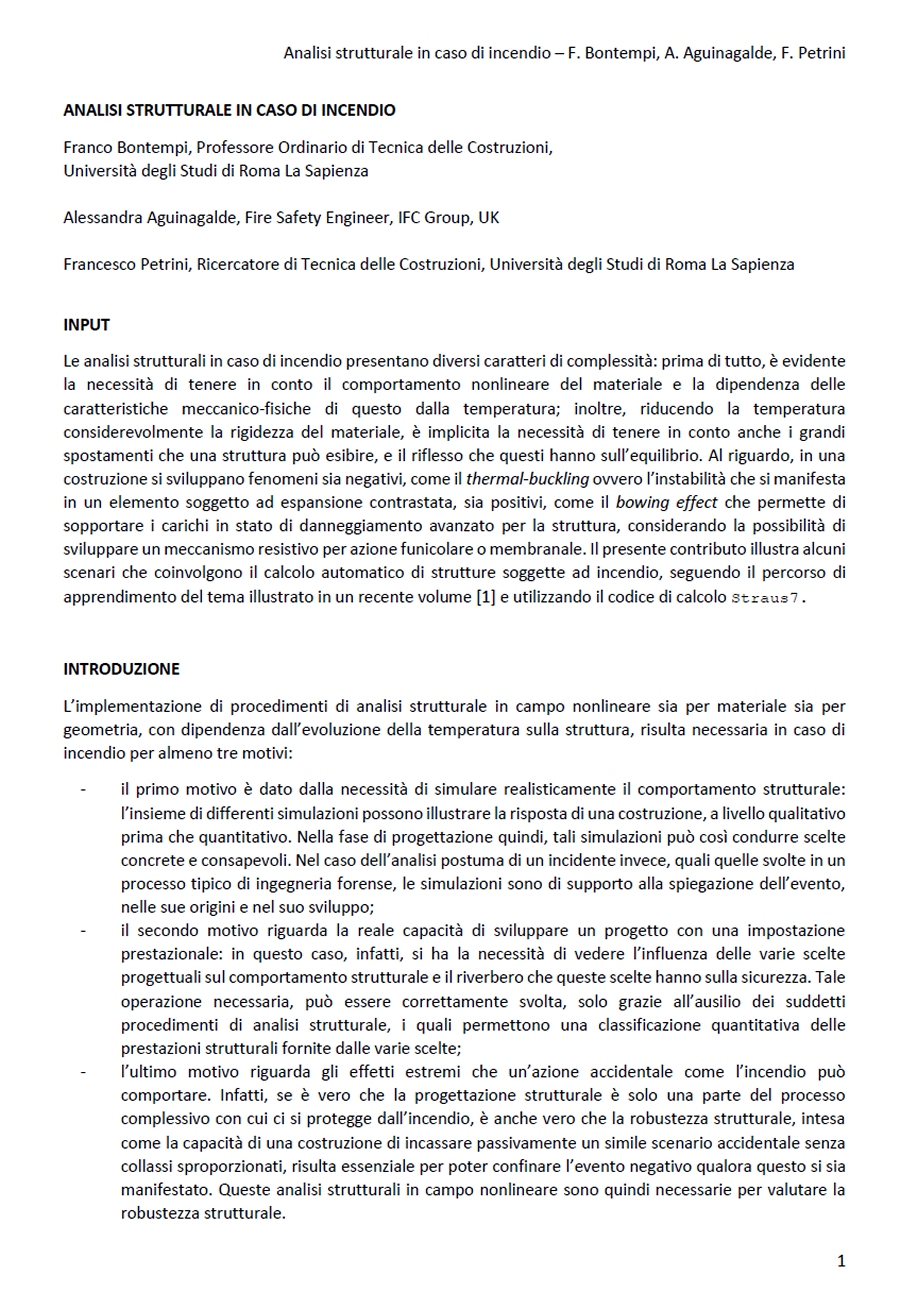 Analisi strutturale in caso di incendio – F. Bontempi, A. Aguinagalde, F. Petrini

ANALISI STRUTTURALE IN CASO DI INCENDIO

Franco Bontempi, Professore Ordinario di Tecnica delle Costruzioni,
Università degli Studi di Roma La Sapienza

Alessandra Aguinagalde, Fire Safety Engineer, IFC Group, UK

Francesco Petrini, Ricercatore di Tecnica delle Costruzioni, Università degli Studi di Roma La Sapienza

INPUT

Le analisi strutturali in caso di incendio presentano diversi caratteri di complessità: prima di tutto, è evidente la necessità di tenere in conto il comportamento nonlineare del materiale e la dipendenza delle caratteristiche meccanico-fisiche di questo dalla temperatura; inoltre, riducendo la temperatura considerevolmente la rigidezza del materiale, è implicita la necessità di tenere in conto anche i grandi spostamenti che una struttura può esibire, e il riflesso che questi hanno sull'equilibrio. Al riguardo, in una costruzione si sviluppano fenomeni sia negativi, come il thermal-buckling ovvero l'instabilità che si manifesta in un elemento soggetto ad espansione contrastata, sia positivi, come il bowing effect che permette di sopportare i carichi in stato di danneggiamento avanzato per la struttura, considerando la possibilità di sviluppare un meccanismo resistivo per azione funicolare o membranale. Il presente contributo illustra alcuni scenari che coinvolgono il calcolo automatico di strutture soggette ad incendio, seguendo il percorso di apprendimento del tema illustrato in un recente volume [1] e utilizzando il codice di calcolo Straus7.

INTRODUZIONE

L'implementazione di procedimenti di analisi strutturale in campo nonlineare sia per materiale sia per geometria, con dipendenza dall'evoluzione della temperatura sulla struttura, risulta necessaria in caso di incendio per almeno tre motivi:

- il primo motivo è dato dalla necessità di simulare realisticamente il comportamento strutturale: l'insieme di differenti simulazioni possono illustrare la risposta di una costruzione, a livello qualitativo prima che quantitativo. Nella fase di progettazione quindi, tali simulazioni può così condurre scelte concrete e consapevoli. Nel caso dell'analisi postuma di un incidente invece, quali quelle svolte in un processo tipico di ingegneria forense, le simulazioni sono di supporto alla spiegazione dell'evento, nelle sue origini e nel suo sviluppo;
- il secondo motivo riguarda la reale capacità di sviluppare un progetto con una impostazione prestazionale: in questo caso, infatti, si ha la necessità di vedere l'influenza delle varie scelte progettuali sul comportamento strutturale e il riverbero che queste scelte hanno sulla sicurezza. Tale operazione necessaria, può essere correttamente svolta, solo grazie all'ausilio dei suddetti procedimenti di analisi strutturale, i quali permettono una classificazione quantitativa delle prestazioni strutturali fornite dalle varie scelte;
- l'ultimo motivo riguarda gli effetti estremi che un'azione accidentale come l'incendio può comportare. Infatti, se è vero che la progettazione strutturale è solo una parte del processo complessivo con cui ci si protegge dall'incendio, è anche vero che la robustezza strutturale, intesa come la capacità di una costruzione di incassare passivamente un simile scenario accidentale senza collassi sproporzionati, risulta essenziale per poter confinare l'evento negativo qualora questo si sia manifestato. Queste analisi strutturali in campo nonlineare sono quindi necessarie per valutare la robustezza strutturale.

1